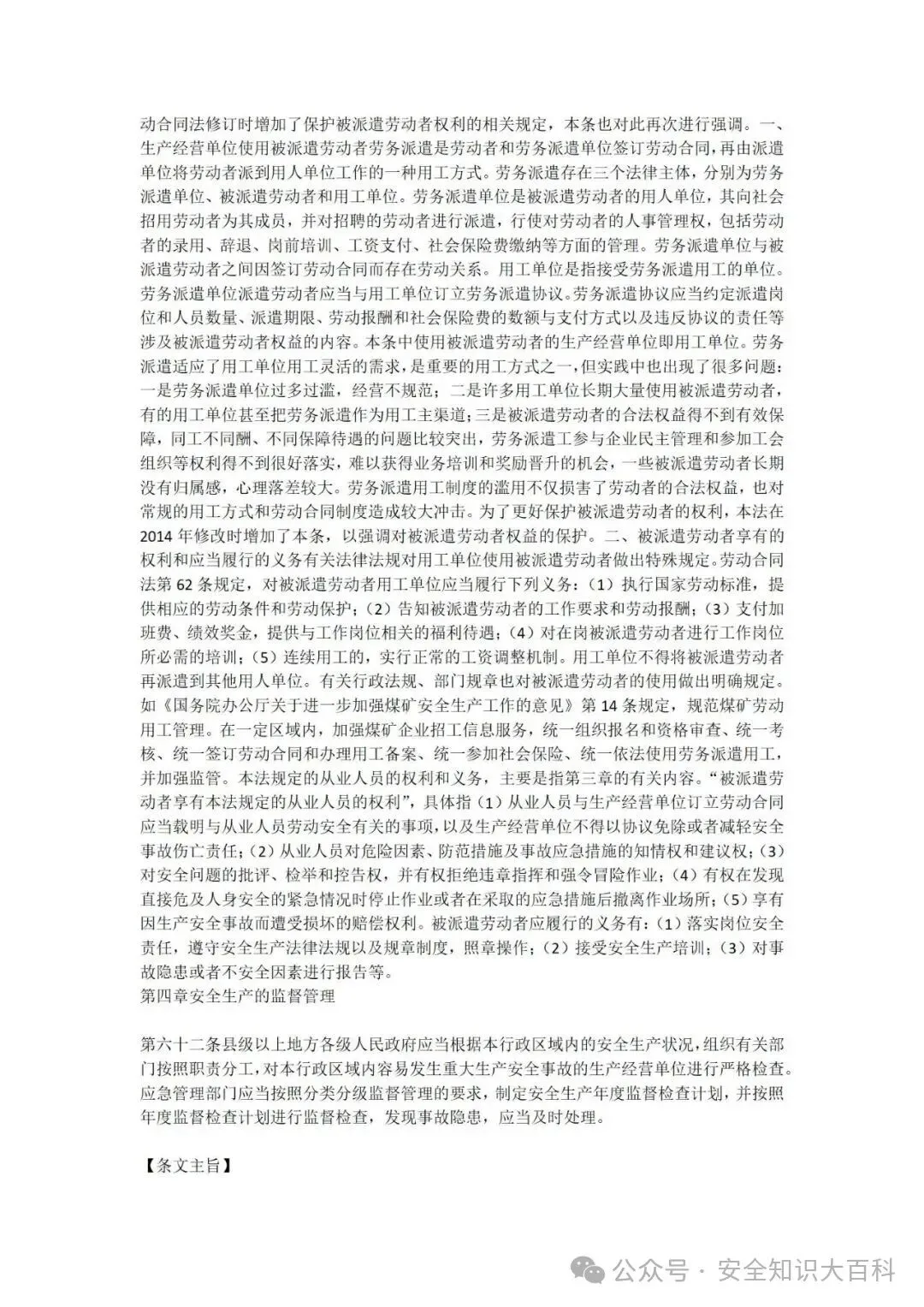 动合同法修订时增加了保护被派遣劳动者权利的相关规定，本条也对此再次进行强调。一、生产经营单位使用被派遣劳动者劳务派遣是劳动者和劳务派遣单位签订劳动合同，再由派遣单位将劳动者派到用人单位工作的一种用工方式。劳务派遣存在三个法律主体，分别为劳务派遣单位、被派遣劳动者和用工单位。劳务派遣单位是被派遣劳动者的用人单位，其向社会招用劳动者为其成员，并对招聘的劳动者进行派遣，行使对劳动者的人事管理权，包括劳动者的录用、辞退、岗前培训、工资支付、社会保险费缴纳等方面的管理。劳务派遣单位与被派遣劳动者之间因签订劳动合同而存在劳动关系。用工单位是指接受劳务派遣用工的单位。劳务派遣单位派遣劳动者应当与用工单位订立劳务派遣协议。劳务派遣协议应当约定派遣岗位和人员数量、派遣期限、劳动报酬和社会保险费的数额与支付方式以及违反协议的责任等涉及被派遣劳动者权益的内容。本条中使用被派遣劳动者的生产经营单位即用工单位。劳务派遣适应了用工单位用工灵活的需求，是重要的用工方式之一，但实践中也出现了很多问题：一是劳务派遣单位过多过滥，经营不规范；二是许多用工单位长期大量使用被派遣劳动者，有的用工单位甚至把劳务派遣作为用工主渠道；三是被派遣劳动者的合法权益得不到有效保障，同工不同酬、不同保障待遇的问题比较突出，劳务派遣工参与企业民主管理和参加工会组织等权利得不到很好落实，难以获得业务培训和奖励晋升的机会，一些被派遣劳动者长期没有归属感，心理落差较大。劳务派遣用工制度的滥用不仅损害了劳动者的合法权益，也对常规的用工方式和劳动合同制度造成较大冲击。为了更好保护被派遣劳动者的权利，本法在2014年修改时增加了本条，以强调对被派遣劳动者权益的保护。二、被派遣劳动者享有的权利和应当履行的义务有关法律法规对用工单位使用被派遣劳动者做出特殊规定。劳动合同法第62条规定，对被派遣劳动者用工单位应当履行下列义务：（1）执行国家劳动标准，提供相应的劳动条件和劳动保护；（2）告知被派遣劳动者的工作要求和劳动报酬；（3）支付加班费、绩效奖金，提供与工作岗位相关的福利待遇；（4）对在岗被派遣劳动者进行工作岗位所必需的培训；（5）连续用工的，实行正常的工资调整机制。用工单位不得将被派遣劳动者再派遣到其他用人单位。有关行政法规、部门规章也对被派遣劳动者的使用做出明确规定。如《国务院办公厅关于进一步加强煤矿安全生产工作的意见》第14条规定，规范煤矿劳动用工管理。在一定区域内，加强煤矿企业招工信息服务，统一组织报名和资格审查、统一考核、统一签订劳动合同和办理用工备案、统一参加社会保险、统一依法使用劳务派遣用工，并加强监管。本法规定的从业人员的权利和义务，主要是指第三章的有关内容。“被派遣劳动者享有本法规定的从业人员的权利”，具体指（1）从业人员与生产经营单位订立劳动合同应当载明与从业人员劳动安全有关的事项，以及生产经营单位不得以协议免除或者减轻安全事故伤亡责任；（2）从业人员对危险因素、防范措施及事故应急措施的知情权和建议权；（3）对安全问题的批评、检举和控告权，并有权拒绝违章指挥和强令冒险作业；（4）有权在发现直接危及人身安全的紧急情况时停止作业或者在采取的应急措施后撤离作业场所；（5）享有因生产安全事故而遭受损坏的赔偿权利。被派遣劳动者应履行的义务有：（1）落实岗位安全责任，遵守安全生产法律法规以及规章制度，照章操作；（2）接受安全生产培训；（3）对事故隐患或者不安全因素进行报告等。
第四章安全生产的监督管理

第六十二条县级以上地方各级人民政府应当根据本行政区域内的安全生产状况，组织有关部门按照职责分工，对本行政区域内容易发生重大生产安全事故的生产经营单位进行严格检查。应急管理部门应当按照分类分级监督管理的要求，制定安全生产年度监督检查计划，并按照年度监督检查计划进行监督检查，发现事故隐患，应当及时处理。

【条文主旨】

公众号 · 安全知识大百科